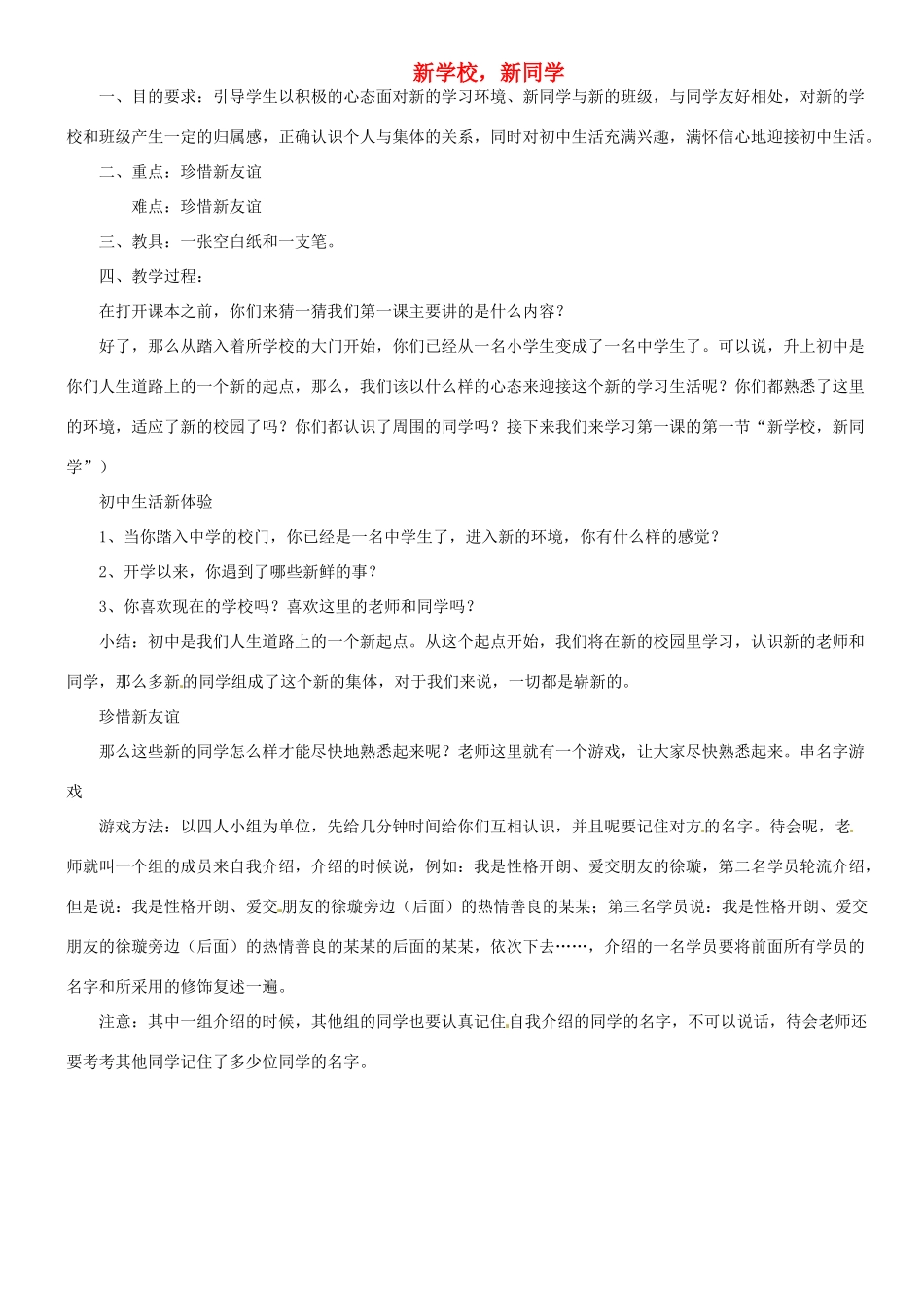 新学校，新同学

一、目的要求：引导学生以积极的心态面对新的学习环境、新同学与新的班级，与同学友好相处，对新的学校和班级产生一定的归属感，正确认识个人与集体的关系，同时对初中生活充满兴趣，满怀信心地迎接初中生活。

二、重点：珍惜新友谊

难点：珍惜新友谊

三、教具：一张空白纸和一支笔。

四、教学过程：

在打开课本之前，你们来猜一猜我们第一课主要讲的是什么内容？

好了，那么从踏入着所学校的大门开始，你们已经从一名小学生变成了一名中学生了。可以说，升上初中是你们人生道路上的一个新的起点，那么，我们该以什么样的心态来迎接这个新的学习生活呢？你们都熟悉了这里的环境，适应了新的校园了吗？你们都认识了周围的同学吗？接下来我们来学习第一课的第一节“新学校，新同学”）

初中生活新体验

1、当你踏入中学的校门，你已经是一名中学生了，进入新的环境，你有什么样的感觉？

2、开学以来，你遇到了哪些新鲜的事？

3、你喜欢现在的学校吗？喜欢这里的老师和同学吗？

小结：初中是我们人生道路上的一个新起点。从这个起点开始，我们将在新的校园里学习，认识新的老师和同学，那么多新的同学组成了这个新的集体，对于我们来说，一切都是崭新的。

珍惜新友谊

那么这些新的同学怎么样才能尽快地熟悉起来呢？老师这里就有一个游戏，让大家尽快熟悉起来。串名字游戏

游戏方法：以四人小组为单位，先给几分钟时间给你们互相认识，并且呢要记住对方的名字。待会呢，老师就叫一个组的成员来自我介绍，介绍的时候说，例如：我是性格开朗、爱交朋友的徐璇，第二名学员轮流介绍，但是说：我是性格开朗、爱交朋友的徐璇旁边（后面）的热情善良的某某；第三名学员说：我是性格开朗、爱交朋友的徐璇旁边（后面）的热情善良的某某的后面的某某，依次下去……，介绍的一名学员要将前面所有学员的名字和所采用的修饰复述一遍。

注意：其中一组介绍的时候，其他组的同学也要认真记住自我介绍的同学的名字，不可以说话，待会老师还要考考其他同学记住了多少位同学的名字。